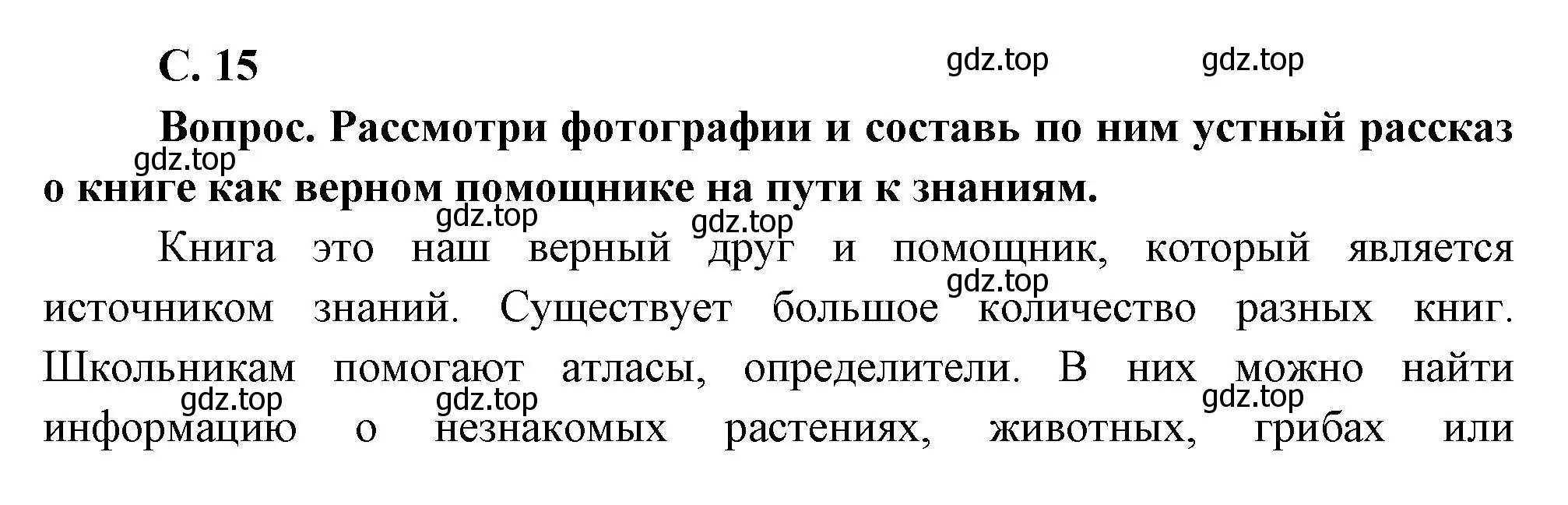 С. 15

gdz.top gdz.top

Вопрос. Рассмотри фотографии и составь по ним устный рассказ о книге как верном помощнике на пути к знаниям.

gdz.top gdz.top gdz.top

Книга это наш верный друг и помощник, который является источником знаний. Существует большое количество разных книг. Школьникам помогают атласы, определители. В них можно найти информацию о незнакомых растениях, животных, грибах или

gdz.top gdz.top gdz.top gdz.top